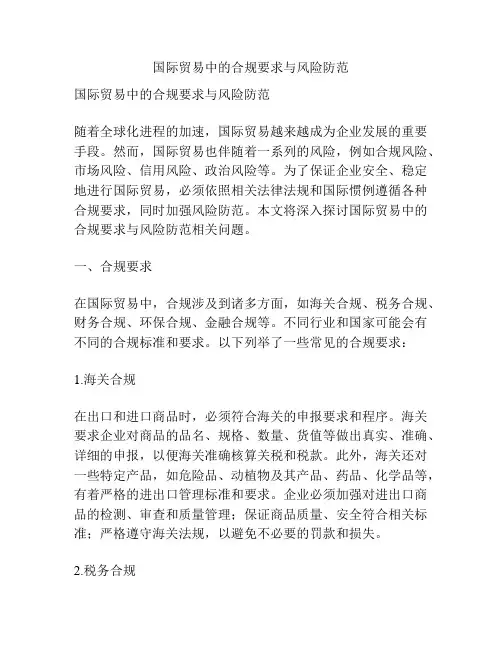 国际贸易中的合规要求与风险防范

国际贸易中的合规要求与风险防范

随着全球化进程的加速，国际贸易越来越成为企业发展的重要手段。然而，国际贸易也伴随着一系列的风险，例如合规风险、市场风险、信用风险、政治风险等。为了保证企业安全、稳定地进行国际贸易，必须依照相关法律法规和国际惯例遵循各种合规要求，同时加强风险防范。本文将深入探讨国际贸易中的合规要求与风险防范相关问题。

一、合规要求

在国际贸易中，合规涉及到诸多方面，如海关合规、税务合规、财务合规、环保合规、金融合规等。不同行业和国家可能会有不同的合规标准和要求。以下列举了一些常见的合规要求：

1.海关合规

在出口和进口商品时，必须符合海关的申报要求和程序。海关要求企业对商品的品名、规格、数量、货值等做出真实、准确、详细的申报，以便海关准确核算关税和税款。此外，海关还对一些特定产品，如危险品、动植物及其产品、药品、化学品等，有着严格的进出口管理标准和要求。企业必须加强对进出口商品的检测、审查和质量管理；保证商品质量、安全符合相关标准；严格遵守海关法规，以避免不必要的罚款和损失。

2.税务合规